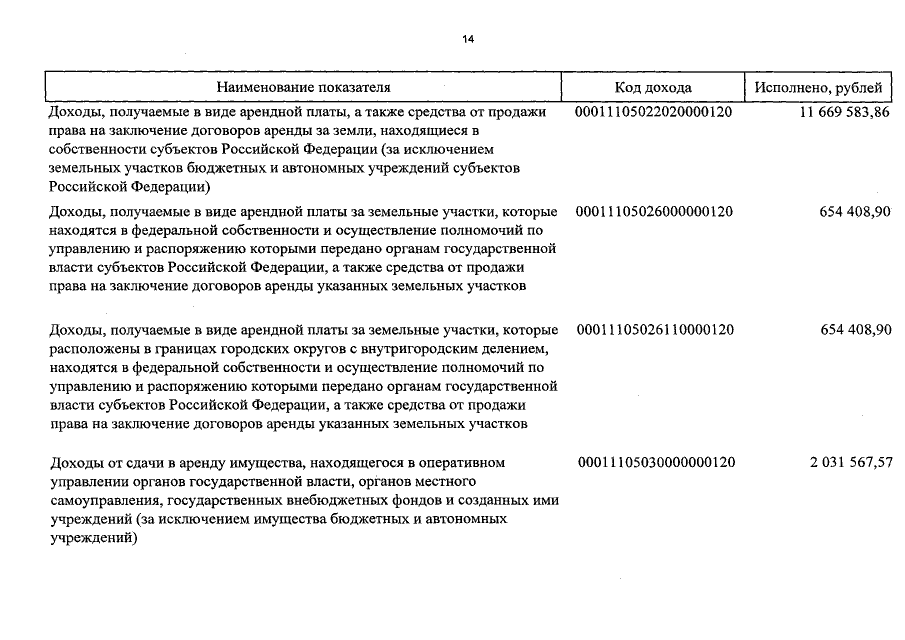 14

| Наименование показателя | Код дохода | Исполнено, рублей |
|---|---|---|
| Доходы, получаемые в виде арендной платы, а также средства от продажи права на заключение договоров аренды за земли, находящиеся в собственности субъектов Российской Федерации (за исключением земельных участков бюджетных и автономных учреждений субъектов Российской Федерации) | 00011105022020000120 | 11 669 583,86 |
| Доходы, получаемые в виде арендной платы за земельные участки, которые находятся в федеральной собственности и осуществление полномочий по управлению и распоряжению которыми передано органам государственной власти субъектов Российской Федерации, а также средства от продажи права на заключение договоров аренды указанных земельных участков | 00011105026000000120 | 654 408,90 |
| Доходы, получаемые в виде арендной платы за земельные участки, которые расположены в границах городских округов с внутригородским делением, находятся в федеральной собственности и осуществление полномочий по управлению и распоряжению которыми передано органам государственной власти субъектов Российской Федерации, а также средства от продажи права на заключение договоров аренды указанных земельных участков | 00011105026110000120 | 654 408,90 |
| Доходы от сдачи в аренду имущества, находящегося в оперативном управлении органов государственной власти, органов местного самоуправления, государственных внебюджетных фондов и созданных ими учреждений (за исключением имущества бюджетных и автономных учреждений) | 00011105030000000120 | 2 031 567,57 |